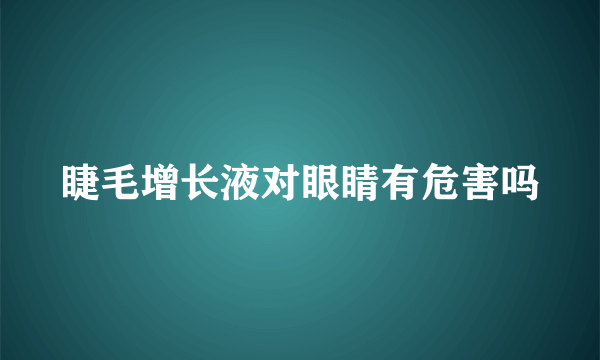 睫毛增长液对眼睛有危害吗